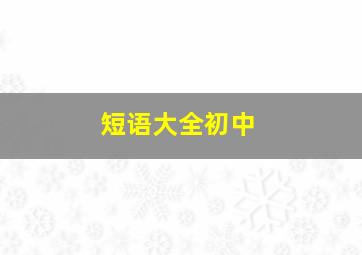 短语大全初中